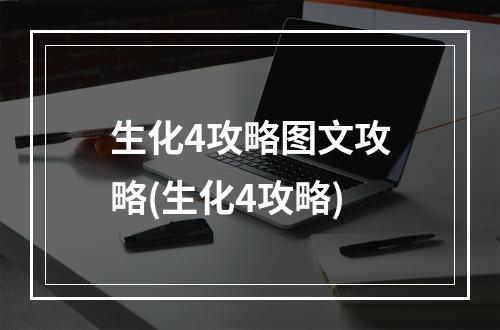 生化4攻略图文攻略(生化4攻略)